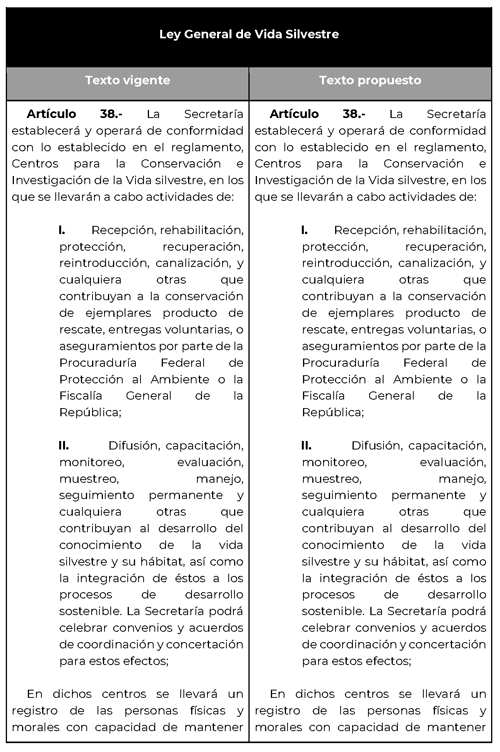 Ley General de Vida Silvestre

| Texto vigente | Texto propuesto |
|---|---|
| **Artículo 38.-** La Secretaría establecerá y operará de conformidad con lo establecido en el reglamento, Centros para la Conservación e Investigación de la Vida silvestre, en los que se llevarán a cabo actividades de: | **Artículo 38.-** La Secretaría establecerá y operará de conformidad con lo establecido en el reglamento, Centros para la Conservación e Investigación de la Vida silvestre, en los que se llevarán a cabo actividades de: |
| **I.** Recepción, rehabilitación, protección, recuperación, reintroducción, canalización, y cualquiera otras que contribuyan a la conservación de ejemplares producto de rescate, entregas voluntarias, o aseguramientos por parte de la Procuraduría Federal de Protección al Ambiente o la Fiscalía General de la República; | **I.** Recepción, rehabilitación, protección, recuperación, reintroducción, canalización, y cualquiera otras que contribuyan a la conservación de ejemplares producto de rescate, entregas voluntarias, o aseguramientos por parte de la Procuraduría Federal de Protección al Ambiente o la Fiscalía General de la República; |
| **II.** Difusión, capacitación, monitoreo, evaluación, muestreo, manejo, seguimiento permanente y cualquiera otras que contribuyan al desarrollo del conocimiento de la vida silvestre y su hábitat, así como la integración de éstos a los procesos de desarrollo sostenible. La Secretaría podrá celebrar convenios y acuerdos de coordinación y concertación para estos efectos; | **II.** Difusión, capacitación, monitoreo, evaluación, muestreo, manejo, seguimiento permanente y cualquiera otras que contribuyan al desarrollo del conocimiento de la vida silvestre y su hábitat, así como la integración de éstos a los procesos de desarrollo sostenible. La Secretaría podrá celebrar convenios y acuerdos de coordinación y concertación para estos efectos; |
| En dichos centros se llevará un registro de las personas físicas y morales con capacidad de mantener | En dichos centros se llevará un registro de las personas físicas y morales con capacidad de mantener |